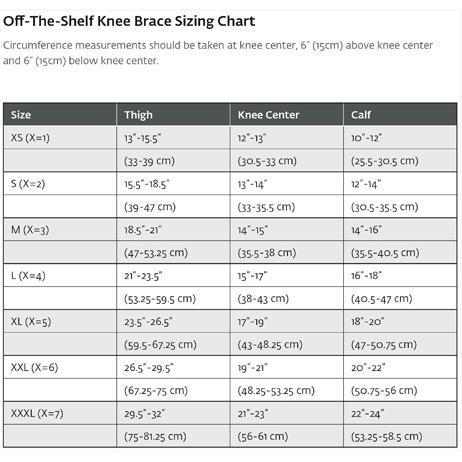 Off-The-Shelf Knee Brace Sizing Chart

Circumference measurements should be taken at knee center, 6" (15cm) above knee center and 6" (15cm) below knee center.

| Size | Thigh | Knee Center | Calf |
|---|---|---|---|
| XS (X=1) | 13"-15.5" | 12"-13" | 10"-12" |
| | (33-39 cm) | (30.5-33 cm) | (25.5-30.5 cm) |
| S (X=2) | 15.5"-18.5" | 13"-14" | 12"-14" |
| | (39-47 cm) | (33-35.5 cm) | (30.5-35.5 cm) |
| M (X=3) | 18.5"-21" | 14"-15" | 14"-16" |
| | (47-53.25 cm) | (35.5-38 cm) | (35.5-40.5 cm) |
| L (X=4) | 21"-23.5" | 15"-17" | 16"-18" |
| | (53.25-59.5 cm) | (38-43 cm) | (40.5-47 cm) |
| XL (X=5) | 23.5"-26.5" | 17"-19" | 18"-20" |
| | (59.5-67.25 cm) | (43-48.25 cm) | (47-50.75 cm) |
| XXL (X=6) | 26.5"-29.5" | 19"-21" | 20"-22" |
| | (67.25-75 cm) | (48.25-53.25 cm) | (50.75-56 cm) |
| XXXL (X=7) | 29.5"-32" | 21"-23" | 22"-24" |
| | (75-81.25 cm) | (56-61 cm) | (53.25-58.5 cm) |